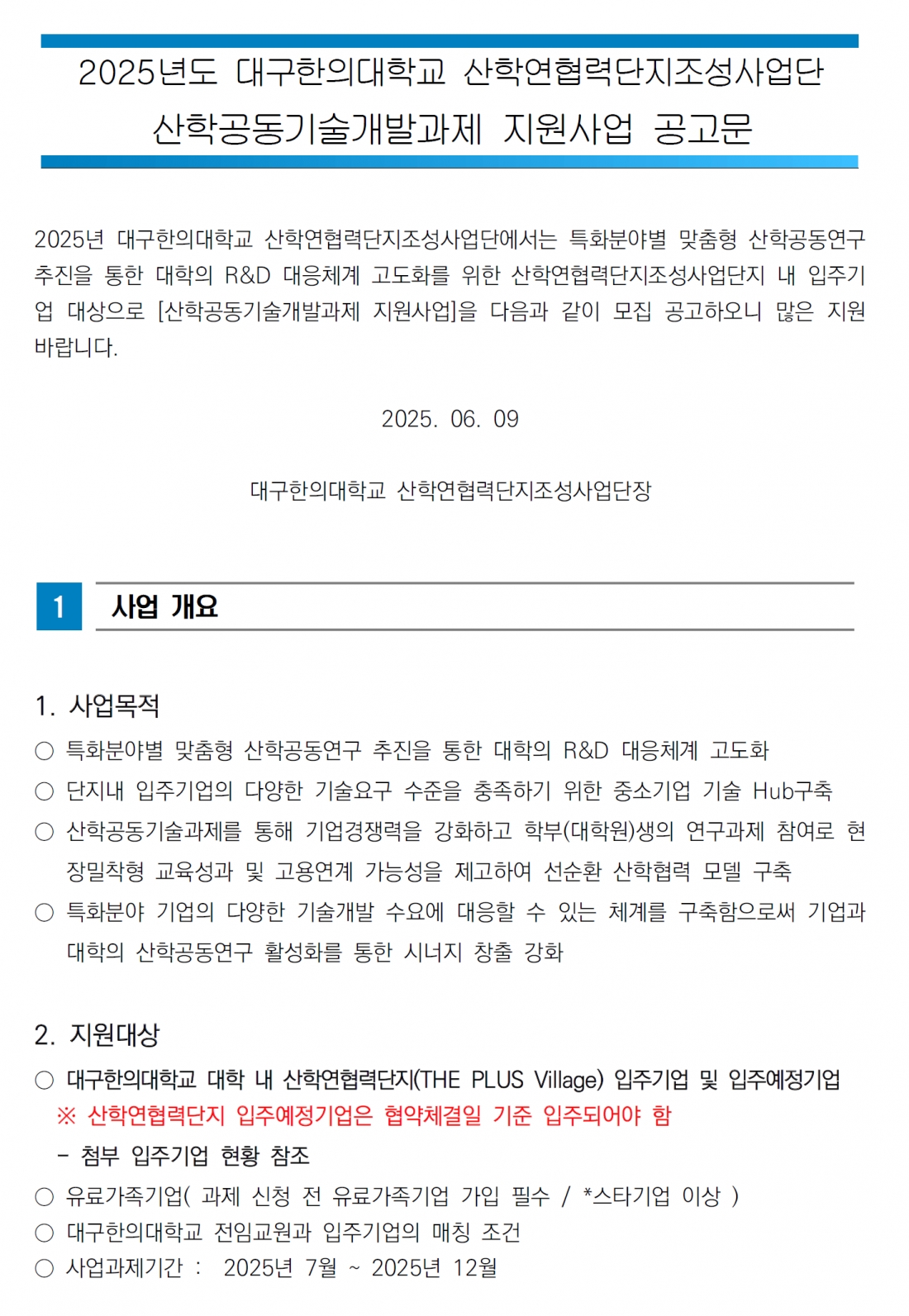 2025년도 대구한의대학교 산학연협력단지조성사업단
산학공동기술개발과제 지원사업 공고문

2025년 대구한의대학교 산학연협력단지조성사업단에서는 특화분야별 맞춤형 산학공동연구 추진을 통한 대학의 R&D 대응체계 고도화를 위한 산학연협력단지조성사업단지 내 입주기업 대상으로 [산학공동기술개발과제 지원사업]을 다음과 같이 모집 공고하오니 많은 지원 바랍니다.

2025. 06. 09

대구한의대학교 산학연협력단지조성사업단장

1 사업 개요

1. 사업목적
○ 특화분야별 맞춤형 산학공동연구 추진을 통한 대학의 R&D 대응체계 고도화
○ 단지내 입주기업의 다양한 기술요구 수준을 충족하기 위한 중소기업 기술 Hub구축
○ 산학공동기술과제를 통해 기업경쟁력을 강화하고 학부(대학원)생의 연구과제 참여로 현장밀착형 교육성과 및 고용연계 가능성을 제고하여 선순환 산학협력 모델 구축
○ 특화분야 기업의 다양한 기술개발 수요에 대응할 수 있는 체계를 구축함으로써 기업과 대학의 산학공동연구 활성화를 통한 시너지 창출 강화

2. 지원대상
○ 대구한의대학교 대학 내 산학연협력단지(THE PLUS Village) 입주기업 및 입주예정기업
※ 산학연협력단지 입주예정기업은 협약체결일 기준 입주되어야 함
- 첨부 입주기업 현황 참조
○ 유료가족기업( 과제 신청 전 유료가족기업 가입 필수 / *스타기업 이상 )
○ 대구한의대학교 전임교원과 입주기업의 매칭 조건
○ 사업과제기간 : 2025년 7월 ~ 2025년 12월